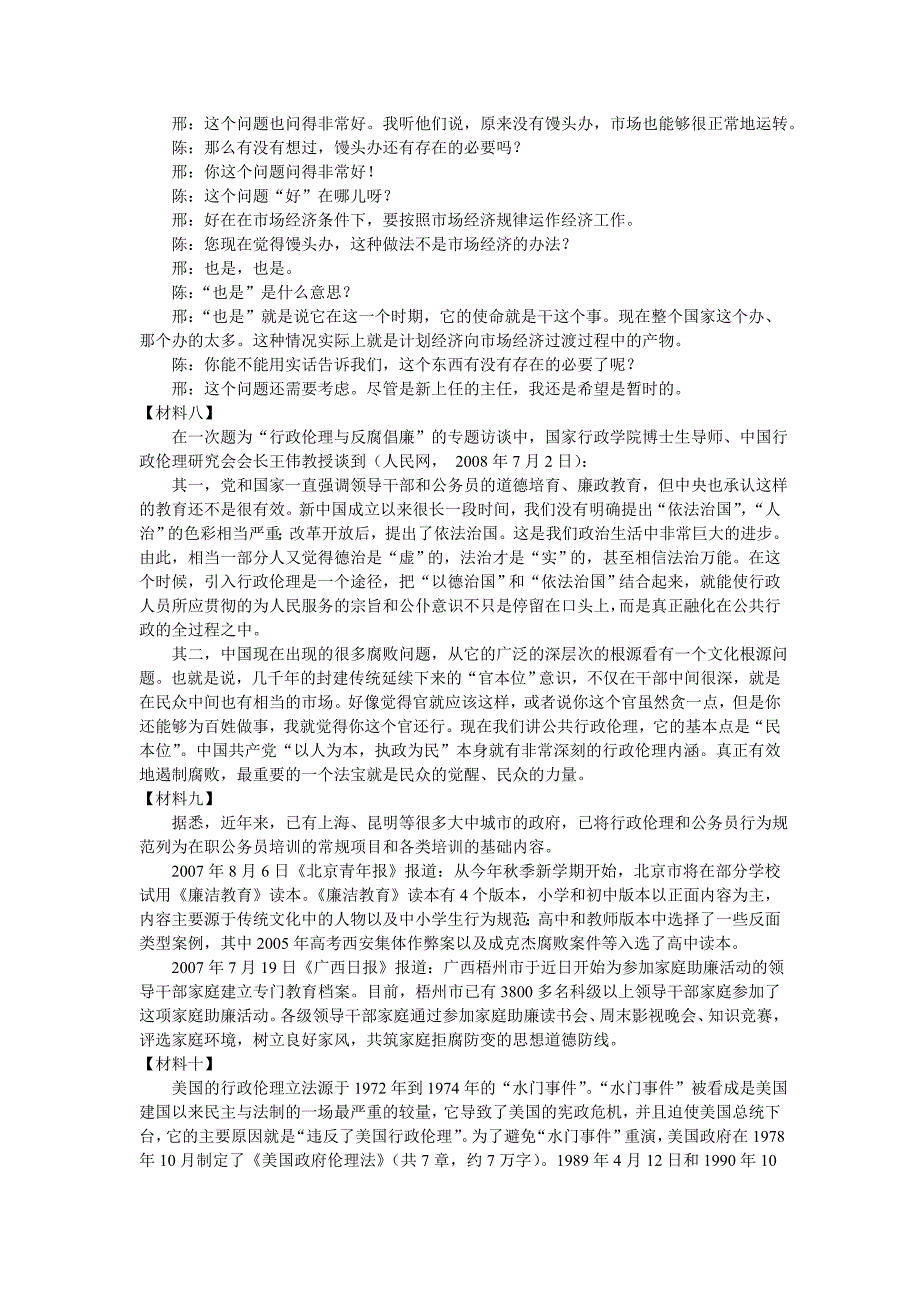 邢：这个问题也问得非常好。我听他们说，原来没有馒头办，市场也能够很正常地运转。

陈：那么有没有想过，馒头办还有存在的必要吗？

邢：你这个问题问得非常好！

陈：这个问题“好”在哪儿呀？

邢：好在在市场经济条件下，要按照市场经济规律运作经济工作。

陈：您现在觉得馒头办，这种做法不是市场经济的办法？

邢：也是，也是。

陈：“也是”是什么意思？

邢：“也是”就是说它在这一个时期，它的使命就是干这个事。现在整个国家这个办、那个办的太多。这种情况实际上就是计划经济向市场经济过渡过程中的产物。

陈：你能不能用实话告诉我们，这个东西有没有存在的必要了呢？

邢：这个问题还需要考虑。尽管是新上任的主任，我还是希望是暂时的。

【材料八】

在一次题为“行政伦理与反腐倡廉”的专题访谈中，国家行政学院博士生导师、中国行政伦理研究会会长王伟教授谈到（人民网， 2008 年 7 月 2 日）：

其一，党和国家一直强调领导干部和公务员的道德培育、廉政教育，但中央也承认这样的教育还不是很有效。新中国成立以来很长一段时间，我们没有明确提出“依法治国”，“人治”的色彩相当严重；改革开放后，提出了依法治国。这是我们政治生活中非常巨大的进步。由此，相当一部分人又觉得德治是“虚”的，法治才是“实”的，甚至相信法治万能。在这个时候，引入行政伦理是一个途径，把“以德治国”和“依法治国”结合起来，就能使行政人员所应贯彻的为人民服务的宗旨和公仆意识不只是停留在口头上，而是真正融化在公共行政的全过程之中。

其二，中国现在出现的很多腐败问题，从它的广泛的深层次的根源看有一个文化根源问题。也就是说，几千年的封建传统延续下来的“官本位”意识，不仅在干部中间很深，就是在民众中间也有相当的市场。好像觉得官就应该这样，或者说你这个官虽然贪一点，但是你还能够为百姓做事，我就觉得你这个官还行。现在我们讲公共行政伦理，它的基本点是“民本位”。中国共产党“以人为本，执政为民”本身就有非常深刻的行政伦理内涵。真正有效地遏制腐败，最重要的一个法宝就是民众的觉醒、民众的力量。

【材料九】

据悉，近年来，已有上海、昆明等很多大中城市的政府，已将行政伦理和公务员行为规范列为在职公务员培训的常规项目和各类培训的基础内容。

2007 年 8 月 6 日《北京青年报》报道：从今年秋季新学期开始，北京市将在部分学校试用《廉洁教育》读本。《廉洁教育》读本有 4 个版本，小学和初中版本以正面内容为主，内容主要源于传统文化中的人物以及中小学生行为规范；高中和教师版本中选择了一些反面类型案例，其中 2005 年高考西安集体作弊案以及成克杰腐败案件等入选了高中读本。

2007 年 7 月 19 日《广西日报》报道：广西梧州市于近日开始为参加家庭助廉活动的领导干部家庭建立专门教育档案。目前，梧州市已有 3800 多名科级以上领导干部家庭参加了这项家庭助廉活动。各级领导干部家庭通过参加家庭助廉读书会、周末影视晚会、知识竞赛，评选家庭环境，树立良好家风，共筑家庭拒腐防变的思想道德防线。

【材料十】

美国的行政伦理立法源于 1972 年到 1974 年的“水门事件”。“水门事件”被看成是美国建国以来民主与法制的一场最严重的较量，它导致了美国的宪政危机，并且迫使美国总统下台，它的主要原因就是“违反了美国行政伦理”。为了避免“水门事件”重演，美国政府在 1978 年 10 月制定了《美国政府伦理法》（共 7 章，约 7 万字）。1989 年 4 月 12 日和 1990 年 10